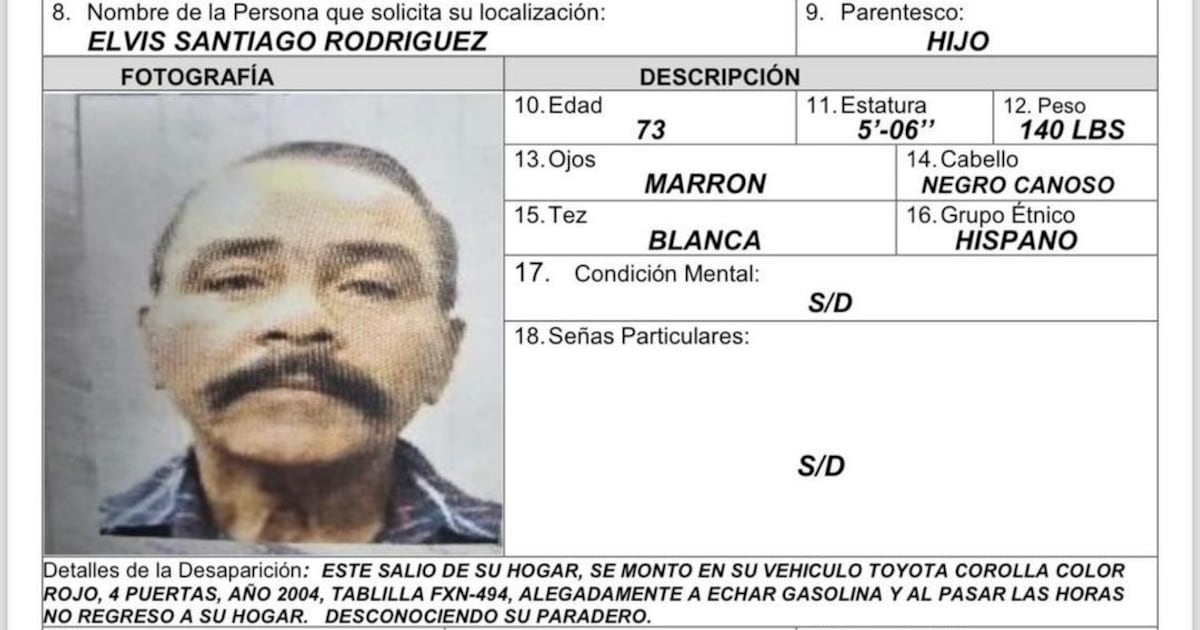 8. Nombre de la Persona que solicita su localización:
ELVIS SANTIAGO RODRIGUEZ

9. Parentesco:
HIJO

FOTOGRAFÍA

DESCRIPCIÓN

10. Edad
73

11. Estatura
5'-06''

12. Peso
140 LBS

13. Ojos
MARRON

14. Cabello
NEGRO CANOSO

15. Tez
BLANCA

16. Grupo Étnico
HISPANO

17. Condición Mental:
S/D

18. Señas Particulares:
S/D

Detalles de la Desaparición: ESTE SALIO DE SU HOGAR, SE MONTO EN SU VEHICULO TOYOTA COROLLA COLOR ROJO, 4 PUERTAS, AÑO 2004, TABLILLA FXN-494, ALEGADAMENTE A ECHAR GASOLINA Y AL PASAR LAS HORAS NO REGRESO A SU HOGAR. DESCONOCIENDO SU PARADERO.